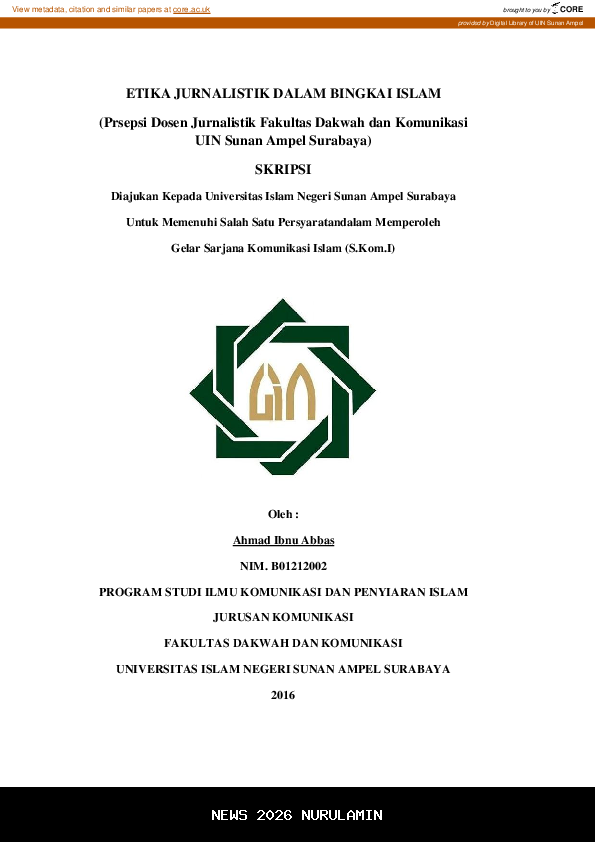 View metadata, citation and similar papers at core.ac.uk

brought to you by CORE

provided by Digital Library of UIN Sunan Ampel

ETIKA JURNALISTIK DALAM BINGKAI ISLAM

(Prsepsi Dosen Jurnalistik Fakultas Dakwah dan Komunikasi UIN Sunan Ampel Surabaya)

SKRIPSI

Diajukan Kepada Universitas Islam Negeri Sunan Ampel Surabaya

Untuk Memenuhi Salah Satu Persyaratandalam Memperoleh

Gelar Sarjana Komunikasi Islam (S.Kom.I)

UIN

Oleh :

Ahmad Ibnu Abbas

NIM. B01212002

PROGRAM STUDI ILMU KOMUNIKASI DAN PENYIARAN ISLAM

JURUSAN KOMUNIKASI

FAKULTAS DAKWAH DAN KOMUNIKASI

UNIVERSITAS ISLAM NEGERI SUNAN AMPEL SURABAYA

2016

NEWS 2026 NURULAMIN